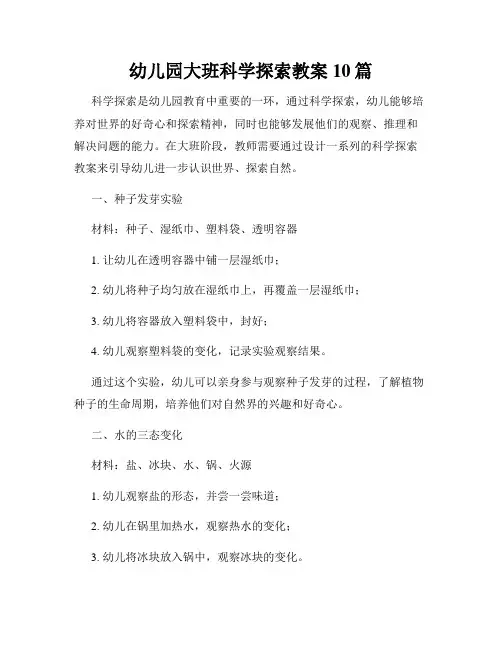 幼儿园大班科学探索教案 10 篇

科学探索是幼儿园教育中重要的一环，通过科学探索，幼儿能够培养对世界的好奇心和探索精神，同时也能够发展他们的观察、推理和解决问题的能力。在大班阶段，教师需要通过设计一系列的科学探索教案来引导幼儿进一步认识世界、探索自然。

一、种子发芽实验

材料：种子、湿纸巾、塑料袋、透明容器

1. 让幼儿在透明容器中铺一层湿纸巾；

2. 幼儿将种子均匀放在湿纸巾上，再覆盖一层湿纸巾；

3. 幼儿将容器放入塑料袋中，封好；

4. 幼儿观察塑料袋的变化，记录实验观察结果。

通过这个实验，幼儿可以亲身参与观察种子发芽的过程，了解植物种子的生命周期，培养他们对自然界的兴趣和好奇心。

二、水的三态变化

材料：盐、冰块、水、锅、火源

1. 幼儿观察盐的形态，并尝一尝味道；

2. 幼儿在锅里加热水，观察热水的变化；

3. 幼儿将冰块放入锅中，观察冰块的变化。